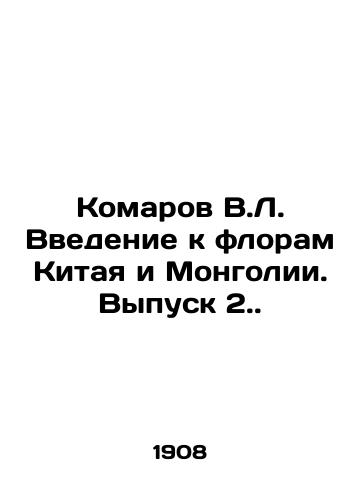 Комаров В.Л. Введение к флорам Китая и Монголии. Выпуск 2..

1908